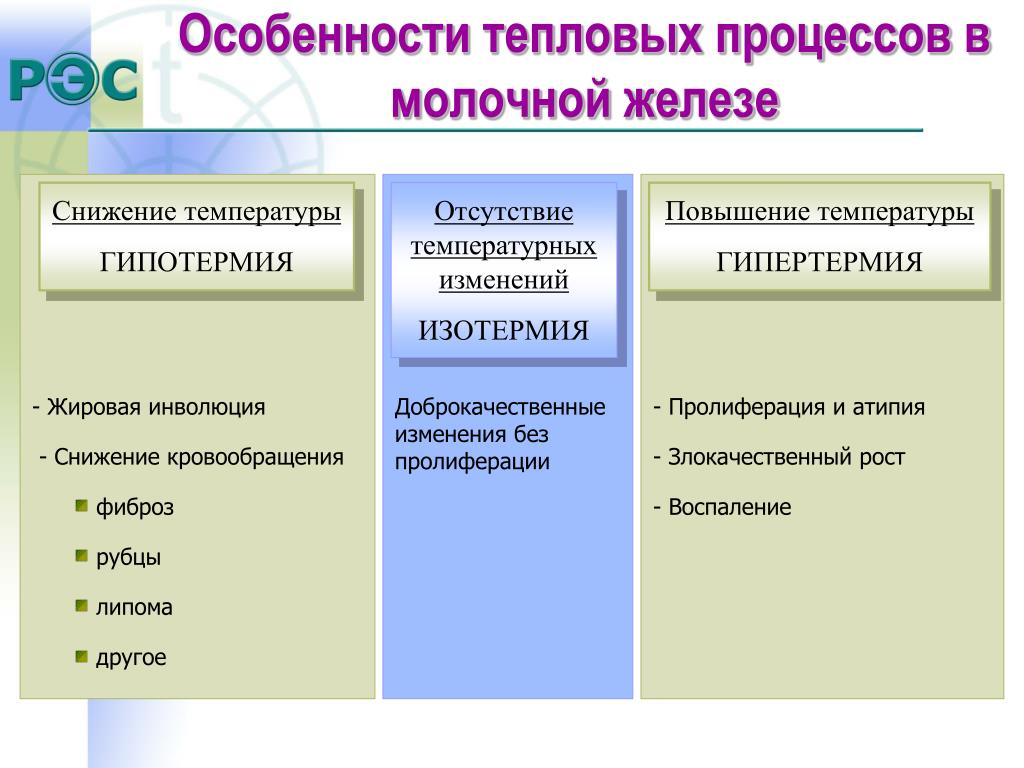 РЭС

Особенности тепловых процессов в молочной железе

Снижение температуры

ГИПОТЕРМИЯ

- Жировая инволюция

- Снижение кровообращения

фиброз

рубцы

липома

другое

Отсутствие температурных изменений

ИЗОТЕРМИЯ

Доброкачественные изменения без пролиферации

Повышение температуры

ГИПЕРТЕРМИЯ

- Пролиферация и атипия

- Злокачественный рост

- Воспаление